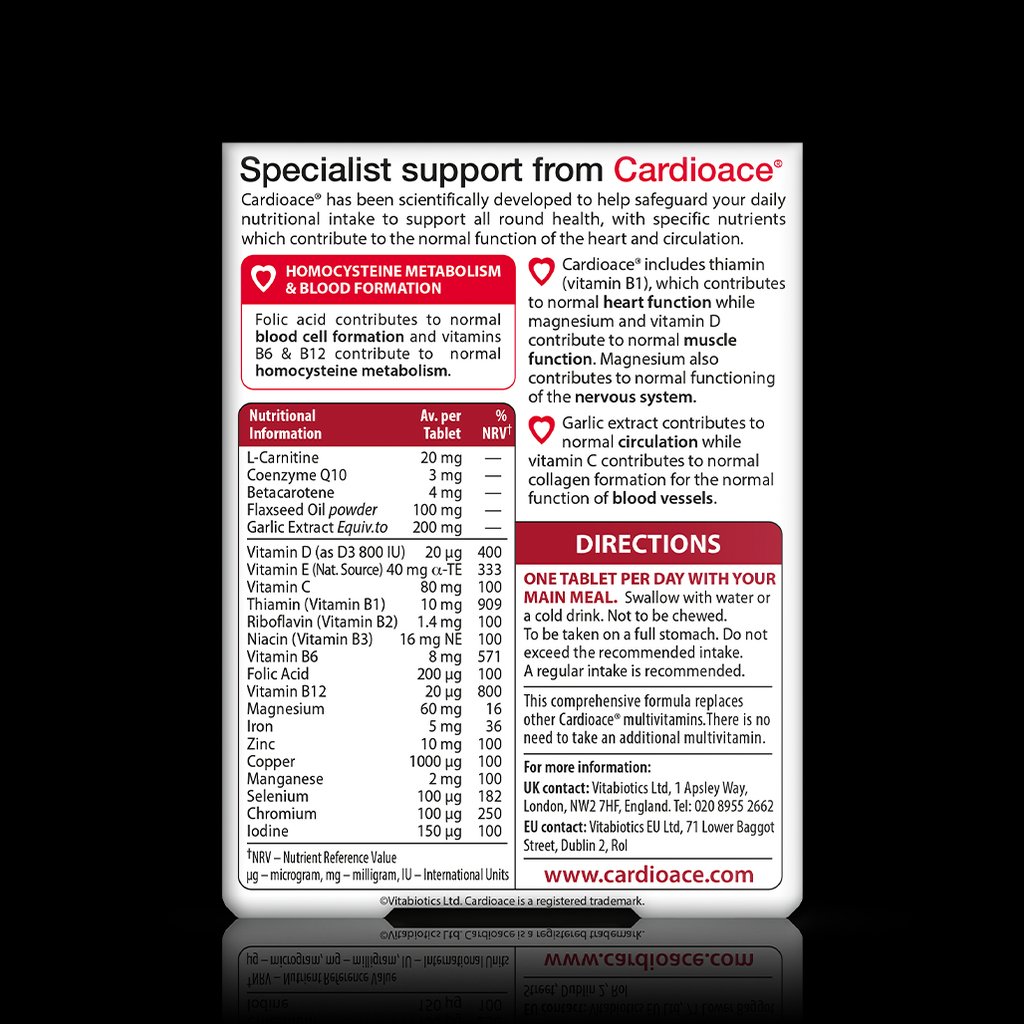 Specialist support from Cardioace®

Cardioace® has been scientifically developed to help safeguard your daily nutritional intake to support all round health, with specific nutrients which contribute to the normal function of the heart and circulation.

HOMOCYSTEINE METABOLISM & BLOOD FORMATION

Folic acid contributes to normal blood cell formation and vitamins B6 & B12 contribute to normal homocysteine metabolism.

| Nutritional Information | Av. per Tablet | % NRV† |
|---|---|---|
| L-Carnitine | 20 mg | — |
| Coenzyme Q10 | 3 mg | — |
| Betacarotene | 4 mg | — |
| Flaxseed Oil powder | 100 mg | — |
| Garlic Extract Equiv.to | 200 mg | — |
| Vitamin D (as D3 800 IU) | 20 µg | 400 |
| Vitamin E (Nat. Source) | 40 mg α-TE | 333 |
| Vitamin C | 80 mg | 100 |
| Thiamin (Vitamin B1) | 10 mg | 909 |
| Riboflavin (Vitamin B2) | 1.4 mg | 100 |
| Niacin (Vitamin B3) | 16 mg NE | 100 |
| Vitamin B6 | 8 mg | 571 |
| Folic Acid | 200 µg | 100 |
| Vitamin B12 | 20 µg | 800 |
| Magnesium | 60 mg | 16 |
| Iron | 5 mg | 36 |
| Zinc | 10 mg | 100 |
| Copper | 1000 µg | 100 |
| Manganese | 2 mg | 100 |
| Selenium | 100 µg | 182 |
| Chromium | 100 µg | 250 |
| Iodine | 150 µg | 100 |

†NRV – Nutrient Reference Value
µg – microgram, mg – milligram, IU – International Units

Cardioace® includes thiamin (vitamin B1), which contributes to normal heart function while magnesium and vitamin D contribute to normal muscle function. Magnesium also contributes to normal functioning of the nervous system.

Garlic extract contributes to normal circulation while vitamin C contributes to normal collagen formation for the normal function of blood vessels.

DIRECTIONS

ONE TABLET PER DAY WITH YOUR MAIN MEAL. Swallow with water or a cold drink. Not to be chewed. To be taken on a full stomach. Do not exceed the recommended intake. A regular intake is recommended.

This comprehensive formula replaces other Cardioace® multivitamins.There is no need to take an additional multivitamin.

For more information:
UK contact: Vitabiotics Ltd, 1 Apsley Way, London, NW2 7HF, England. Tel: 020 8955 2662
EU contact: Vitabiotics EU Ltd, 71 Lower Baggot Street, Dublin 2, RoI

www.cardioace.com

©Vitabiotics Ltd. Cardioace is a registered trademark.